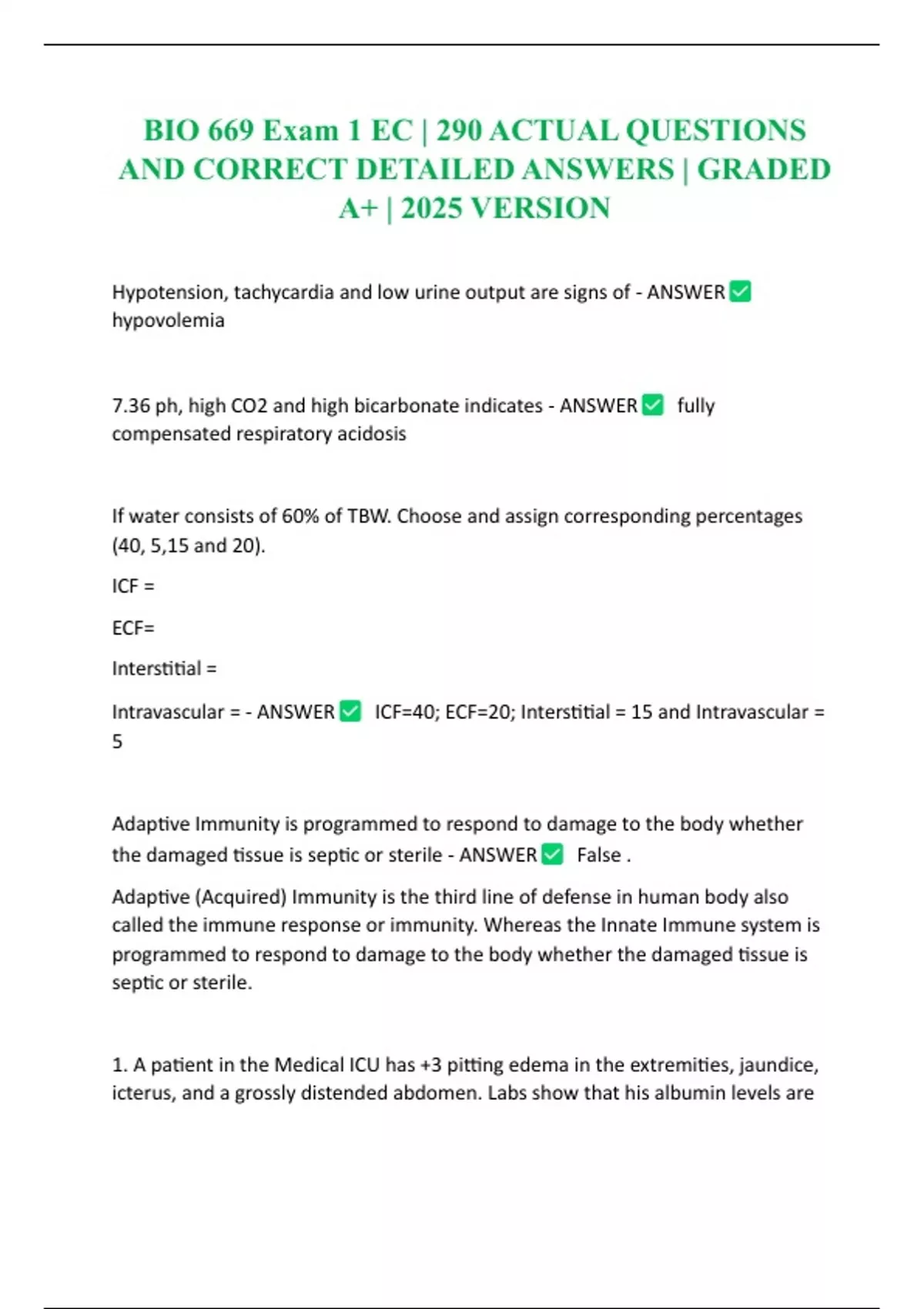 BIO 669 Exam 1 EC | 290 ACTUAL QUESTIONS AND CORRECT DETAILED ANSWERS | GRADED A+ | 2025 VERSION

Hypotension, tachycardia and low urine output are signs of - ANSWER ✅ hypovolemia

7.36 ph, high CO2 and high bicarbonate indicates - ANSWER ✅ fully compensated respiratory acidosis

If water consists of 60% of TBW. Choose and assign corresponding percentages (40, 5,15 and 20).

ICF =

ECF=

Interstitial =

Intravascular = - ANSWER ✅ ICF=40; ECF=20; Interstitial = 15 and Intravascular = 5

Adaptive Immunity is programmed to respond to damage to the body whether the damaged tissue is septic or sterile - ANSWER ✅ False .

Adaptive (Acquired) Immunity is the third line of defense in human body also called the immune response or immunity. Whereas the Innate Immune system is programmed to respond to damage to the body whether the damaged tissue is septic or sterile.

1. A patient in the Medical ICU has +3 pitting edema in the extremities, jaundice, icterus, and a grossly distended abdomen. Labs show that his albumin levels are